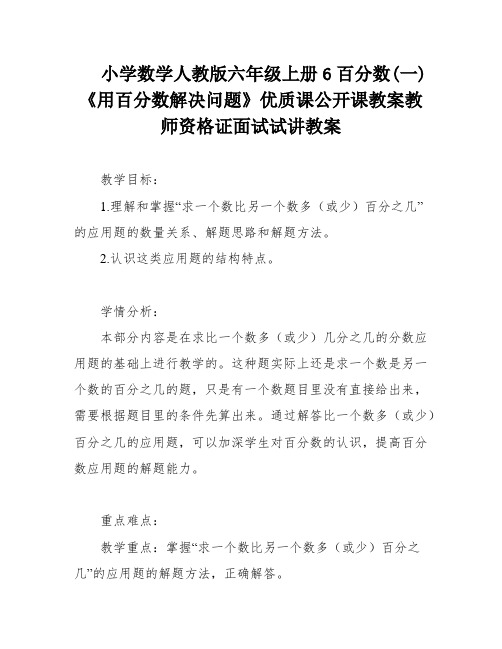 小学数学人教版六年级上册 6 百分数(一)《用百分数解决问题》优质课公开课教案教师资格证面试试讲教案

教学目标：

1.理解和掌握“求一个数比另一个数多（或少）百分之几”的应用题的数量关系、解题思路和解题方法。

2.认识这类应用题的结构特点。

学情分析：

本部分内容是在求比一个数多（或少）几分之几的分数应用题的基础上进行教学的。这种题实际上还是求一个数是另一个数的百分之几的题，只是有一个数题目里没有直接给出来，需要根据题目里的条件先算出来。通过解答比一个数多（或少）百分之几的应用题，可以加深学生对百分数的认识，提高百分数应用题的解题能力。

重点难点：

教学重点：掌握“求一个数比另一个数多（或少）百分之几”的应用题的解题方法，正确解答。